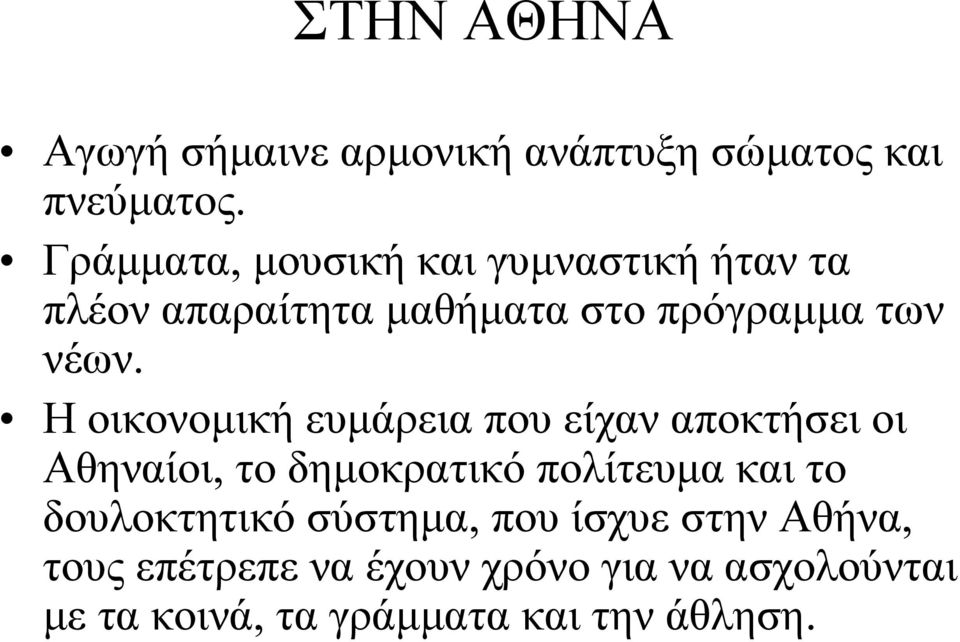 ΣΤΗΝ ΑΘΗΝΑ

• Αγωγή σήμαινε αρμονική ανάπτυξη σώματος και πνεύματος.

• Γράμματα, μουσική και γυμναστική ήταν τα πλέον απαραίτητα μαθήματα στο πρόγραμμα των νέων.

• Η οικονομική ευμάρεια που είχαν αποκτήσει οι Αθηναίοι, το δημοκρατικό πολίτευμα και το δουλοκτητικό σύστημα, που ίσχυε στην Αθήνα, τους επέτρεπε να έχουν χρόνο για να ασχολούνται με τα κοινά, τα γράμματα και την άθληση.